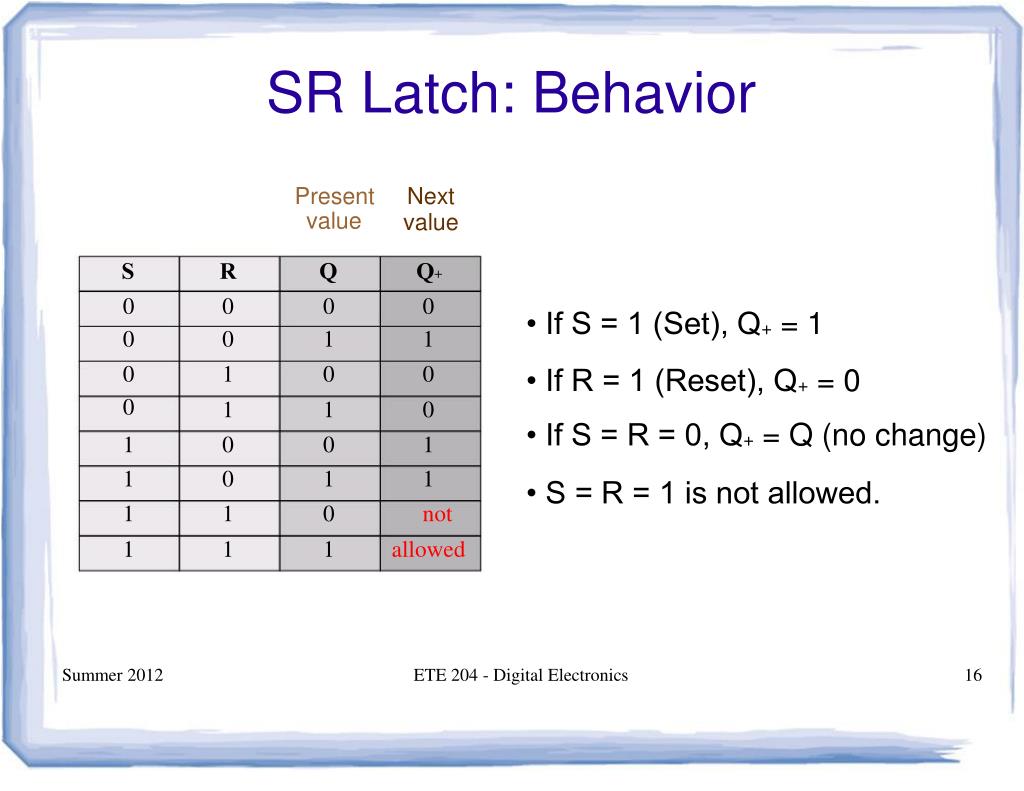 SR Latch: Behavior

Present value

Next value

| S | R | Q | $Q_+$ |
|---|---|---|---|
| 0 | 0 | 0 | 0 |
| 0 | 0 | 1 | 1 |
| 0 | 1 | 0 | 0 |
| 0 | 1 | 1 | 0 |
| 1 | 0 | 0 | 1 |
| 1 | 0 | 1 | 1 |
| 1 | 1 | 0 | not |
| 1 | 1 | 1 | allowed |

• If S = 1 (Set), $Q_+$ = 1

• If R = 1 (Reset), $Q_+$ = 0

• If S = R = 0, $Q_+$ = Q (no change)

• S = R = 1 is not allowed.

Summer 2012

ETE 204 - Digital Electronics

16